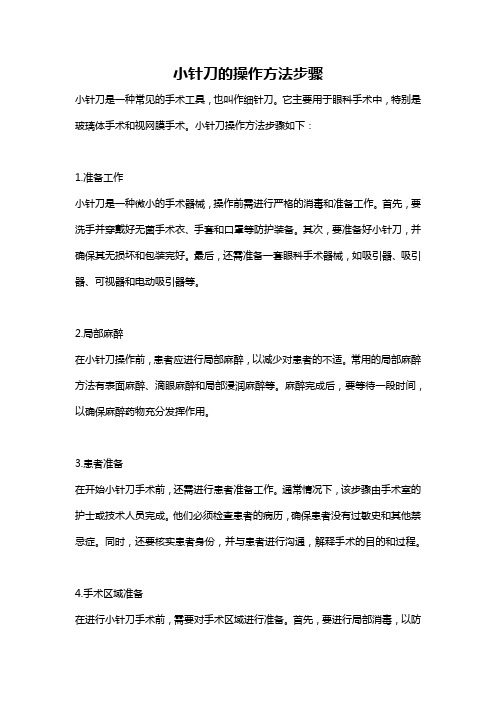 小针刀的操作方法步骤

小针刀是一种常见的手术工具，也叫作细针刀。它主要用于眼科手术中，特别是玻璃体手术和视网膜手术。小针刀操作方法步骤如下：

1.准备工作

小针刀是一种微小的手术器械，操作前需进行严格的消毒和准备工作。首先，要洗手并穿戴好无菌手术衣、手套和口罩等防护装备。其次，要准备好小针刀，并确保其无损坏和包装完好。最后，还需准备一套眼科手术器械，如吸引器、吸引器、可视器和电动吸引器等。

2.局部麻醉

在小针刀操作前，患者应进行局部麻醉，以减少对患者的不适。常用的局部麻醉方法有表面麻醉、滴眼麻醉和局部浸润麻醉等。麻醉完成后，要等待一段时间，以确保麻醉药物充分发挥作用。

3.患者准备

在开始小针刀手术前，还需进行患者准备工作。通常情况下，该步骤由手术室的护士或技术人员完成。他们必须检查患者的病历，确保患者没有过敏史和其他禁忌症。同时，还要核实患者身份，并与患者进行沟通，解释手术的目的和过程。

4.手术区域准备

在进行小针刀手术前，需要对手术区域进行准备。首先，要进行局部消毒，以防